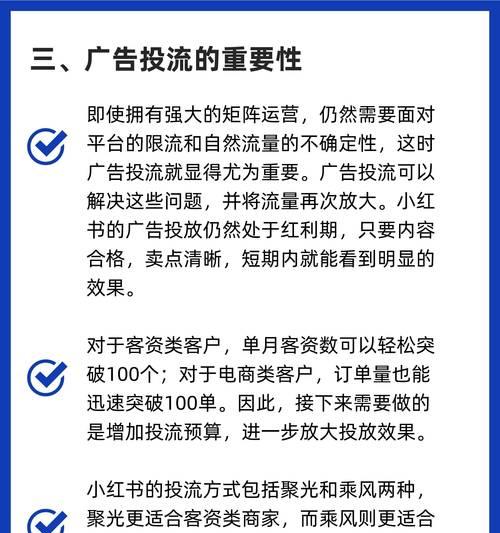 三、广告投流的重要性

即使拥有强大的矩阵运营，仍然需要面对平台的限流和自然流量的不确定性，这时广告投流就显得尤为重要。广告投流可以解决这些问题，并将流量再次放大。小红书的广告投放仍然处于红利期，只要内容合格，卖点清晰，短期内就能看到明显的效果。

对于客资类客户，单月客资数可以轻松突破100个；对于电商类客户，订单量也能迅速突破100单。因此，接下来需要做的是增加投流预算，进一步放大投放效果。

小红书的投流方式包括聚光和乘风两种，聚光更适合客资类商家，而乘风则更适合